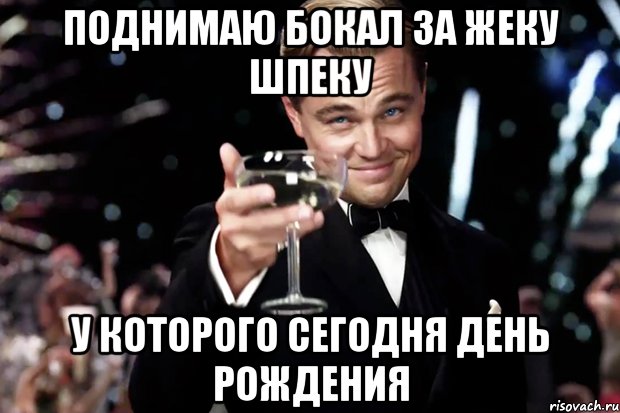 ПОДНИМАЮ БОКАЛ ЗА ЖЕКУ ШПЕКУ

У КОТОРОГО СЕГОДНЯ ДЕНЬ РОЖДЕНИЯ

risovach.ru